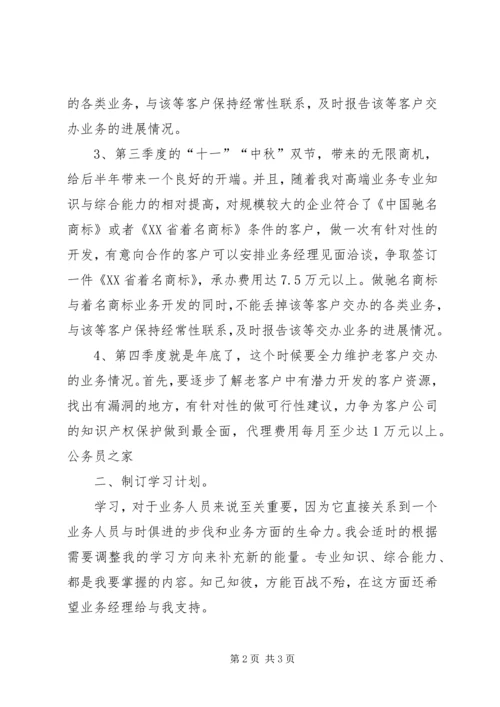 的各类业务，与该等客户保持经常性联系，及时报告该等客户交办业务的进展情况。

3、第三季度的“十一”“中秋”双节，带来的无限商机，给后半年带来一个良好的开端。并且，随着我对高端业务专业知识与综合能力的相对提高，对规模较大的企业符合了《中国驰名商标》或者《XX省着名商标》条件的客户，做一次有针对性的开发，有意向合作的客户可以安排业务经理见面洽谈，争取签订一件《XX省着名商标》，承办费用达7.5万元以上。做驰名商标与着名商标业务开发的同时，不能丢掉该等客户交办的各类业务，与该等客户保持经常性联系，及时报告该等交办业务的进展情况。

4、第四季度就是年底了，这个时候要全力维护老客户交办的业务情况。首先，要逐步了解老客户中有潜力开发的客户资源，找出有漏洞的地方，有针对性的做可行性建议，力争为客户公司的知识产权保护做到最全面，代理费用每月至少达1万元以上。公务员之家

二、制订学习计划。

学习，对于业务人员来说至关重要，因为它直接关系到一个业务人员与时俱进的步伐和业务方面的生命力。我会适时的根据需要调整我的学习方向来补充新的能量。专业知识、综合能力、都是我要掌握的内容。知己知彼，方能百战不殆，在这方面还希望业务经理给与我支持。

第2页 共3页